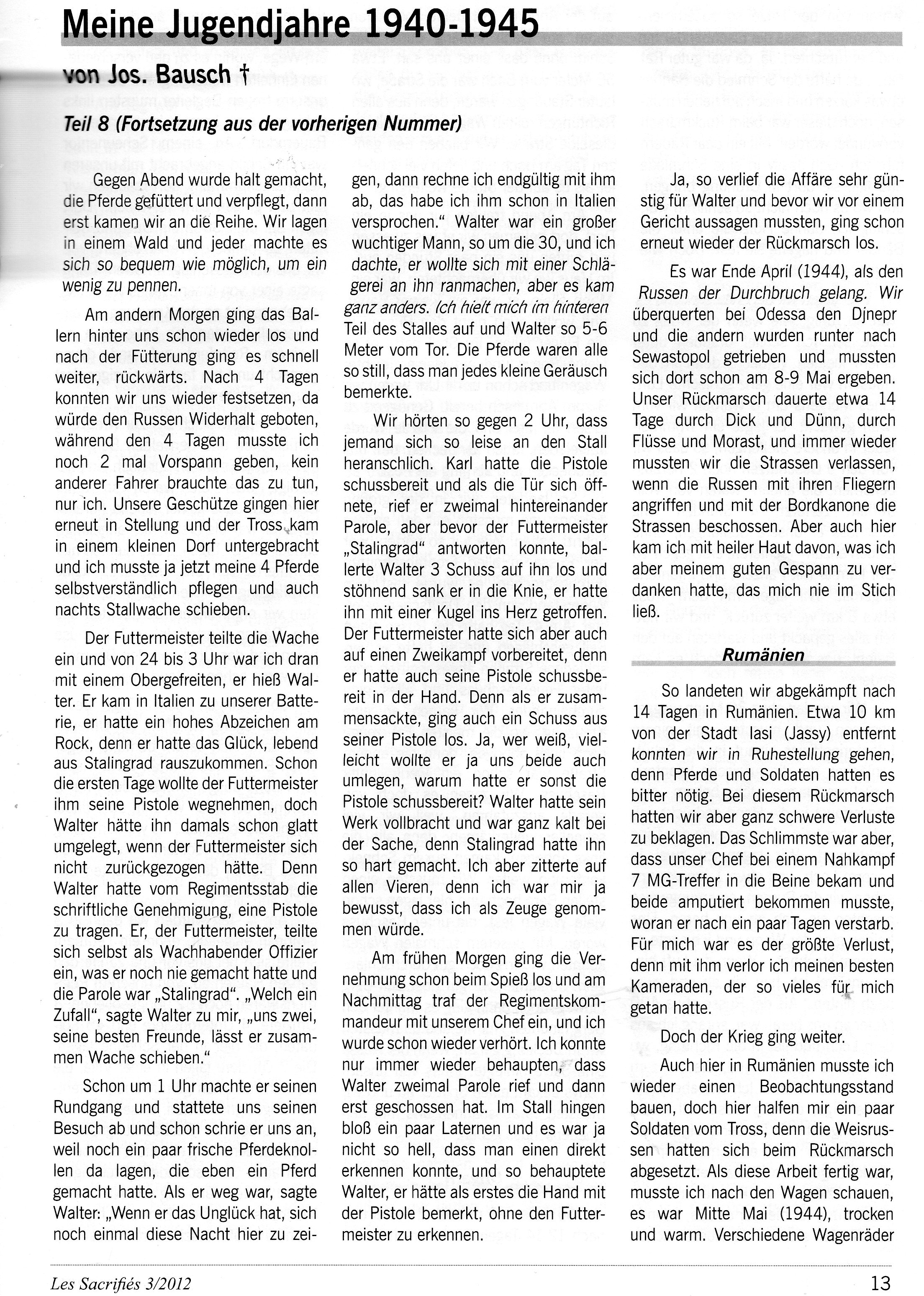 Meine Jugendjahre 1940-1945

von Jos. Bausch †

Teil 8 (Fortsetzung aus der vorherigen Nummer)

Gegen Abend wurde halt gemacht, die Pferde gefüttert und verpflegt, dann erst kamen wir an die Reihe. Wir lagen in einem Wald und jeder machte es sich so bequem wie möglich, um ein wenig zu pennen.

Am andern Morgen ging das Ballern hinter uns schon wieder los und nach der Fütterung ging es schnell weiter, rückwärts. Nach 4 Tagen konnten wir uns wieder festsetzen, da würde den Russen Widerhalt geboten, während den 4 Tagen musste ich noch 2 mal Vorspann geben, kein anderer Fahrer brauchte das zu tun, nur ich. Unsere Geschütze gingen hier erneut in Stellung und der Tross kam in einem kleinen Dorf untergebracht und ich musste ja jetzt meine 4 Pferde selbstverständlich pflegen und auch nachts Stallwache schieben.

Der Futtermeister teilte die Wache ein und von 24 bis 3 Uhr war ich dran mit einem Obergefreiten, er hieß Walter. Er kam in Italien zu unserer Batterie, er hatte ein hohes Abzeichen am Rock, denn er hatte das Glück, lebend aus Stalingrad rauszukommen. Schon die ersten Tage wollte der Futtermeister ihm seine Pistole wegnehmen, doch Walter hätte ihn damals schon glatt umgelegt, wenn der Futtermeister sich nicht zurückgezogen hätte. Denn Walter hatte vom Regimentsstab die schriftliche Genehmigung, eine Pistole zu tragen. Er, der Futtermeister, teilte sich selbst als Wachhabender Offizier ein, was er noch nie gemacht hatte und die Parole war „Stalingrad". „Welch ein Zufall", sagte Walter zu mir, „uns zwei, seine besten Freunde, lässt er zusammen Wache schieben."

Schon um 1 Uhr machte er seinen Rundgang und stattete uns seinen Besuch ab und schon schrie er uns an, weil noch ein paar frische Pferdeknollen da lagen, die eben ein Pferd gemacht hatte. Als er weg war, sagte Walter: „Wenn er das Unglück hat, sich noch einmal diese Nacht hier zu zeigen, dann rechne ich endgültig mit ihm ab, das habe ich ihm schon in Italien versprochen." Walter war ein großer wuchtiger Mann, so um die 30, und ich dachte, er wollte sich mit einer Schlägerei an ihn ranmachen, aber es kam ganz anders. Ich hielt mich im hinteren Teil des Stalles auf und Walter so 5-6 Meter vom Tor. Die Pferde waren alle so still, dass man jedes kleine Geräusch bemerkte.

Wir hörten so gegen 2 Uhr, dass jemand sich so leise an den Stall heranschlich. Karl hatte die Pistole schussbereit und als die Tür sich öffnete, rief er zweimal hintereinander Parole, aber bevor der Futtermeister „Stalingrad" antworten konnte, ballerte Walter 3 Schuss auf ihn los und stöhnend sank er in die Knie, er hatte ihn mit einer Kugel ins Herz getroffen. Der Futtermeister hatte sich aber auch auf einen Zweikampf vorbereitet, denn er hatte auch seine Pistole schussbereit in der Hand. Denn als er zusammensackte, ging auch ein Schuss aus seiner Pistole los. Ja, wer weiß, vielleicht wollte er ja uns beide auch umlegen, warum hatte er sonst die Pistole schussbereit? Walter hatte sein Werk vollbracht und war ganz kalt bei der Sache, denn Stalingrad hatte ihn so hart gemacht. Ich aber zitterte auf allen Vieren, denn ich war mir ja bewusst, dass ich als Zeuge genommen würde.

Am frühen Morgen ging die Vernehmung schon beim Spieß los und am Nachmittag traf der Regimentskommandeur mit unserem Chef ein, und ich wurde schon wieder verhört. Ich konnte nur immer wieder behaupten, dass Walter zweimal Parole rief und dann erst geschossen hat. Im Stall hingen bloß ein paar Laternen und es war ja nicht so hell, dass man einen direkt erkennen konnte, und so behauptete Walter, er hätte als erstes die Hand mit der Pistole bemerkt, ohne den Futtermeister zu erkennen.

Ja, so verlief die Affäre sehr günstig für Walter und bevor wir vor einem Gericht aussagen mussten, ging schon erneut wieder der Rückmarsch los.

Es war Ende April (1944), als den Russen der Durchbruch gelang. Wir überquerten bei Odessa den Djnepr und die andern wurden runter nach Sewastopol getrieben und mussten sich dort schon am 8-9 Mai ergeben. Unser Rückmarsch dauerte etwa 14 Tage durch Dick und Dünn, durch Flüsse und Morast, und immer wieder mussten wir die Strassen verlassen, wenn die Russen mit ihren Fliegern angriffen und mit der Bordkanone die Strassen beschossen. Aber auch hier kam ich mit heiler Haut davon, was ich aber meinem guten Gespann zu verdanken hatte, das mich nie im Stich ließ.

Rumänien

So landeten wir abgekämpft nach 14 Tagen in Rumänien. Etwa 10 km von der Stadt Iasi (Jassy) entfernt konnten wir in Ruhestellung gehen, denn Pferde und Soldaten hatten es bitter nötig. Bei diesem Rückmarsch hatten wir aber ganz schwere Verluste zu beklagen. Das Schlimmste war aber, dass unser Chef bei einem Nahkampf 7 MG-Treffer in die Beine bekam und beide amputiert bekommen musste, woran er nach ein paar Tagen verstarb. Für mich war es der größte Verlust, denn mit ihm verlor ich meinen besten Kameraden, der so vieles für mich getan hatte.

Doch der Krieg ging weiter.

Auch hier in Rumänien musste ich wieder einen Beobachtungsstand bauen, doch hier halfen mir ein paar Soldaten vom Tross, denn die Weisrussen hatten sich beim Rückmarsch abgesetzt. Als diese Arbeit fertig war, musste ich nach den Wagen schauen, es war Mitte Mai (1944), trocken und warm. Verschiedene Wagenräder

Les Sacrifiés 3/2012

13